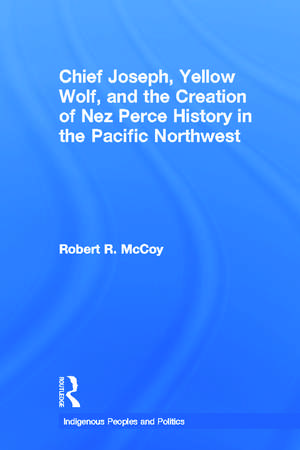 Chief Joseph, Yellow Wolf, and the Creation of Nez Perce History in the Pacific Northwest

Robert R. McCoy

ROUTLEDGE

Indigenous Peoples and Politics